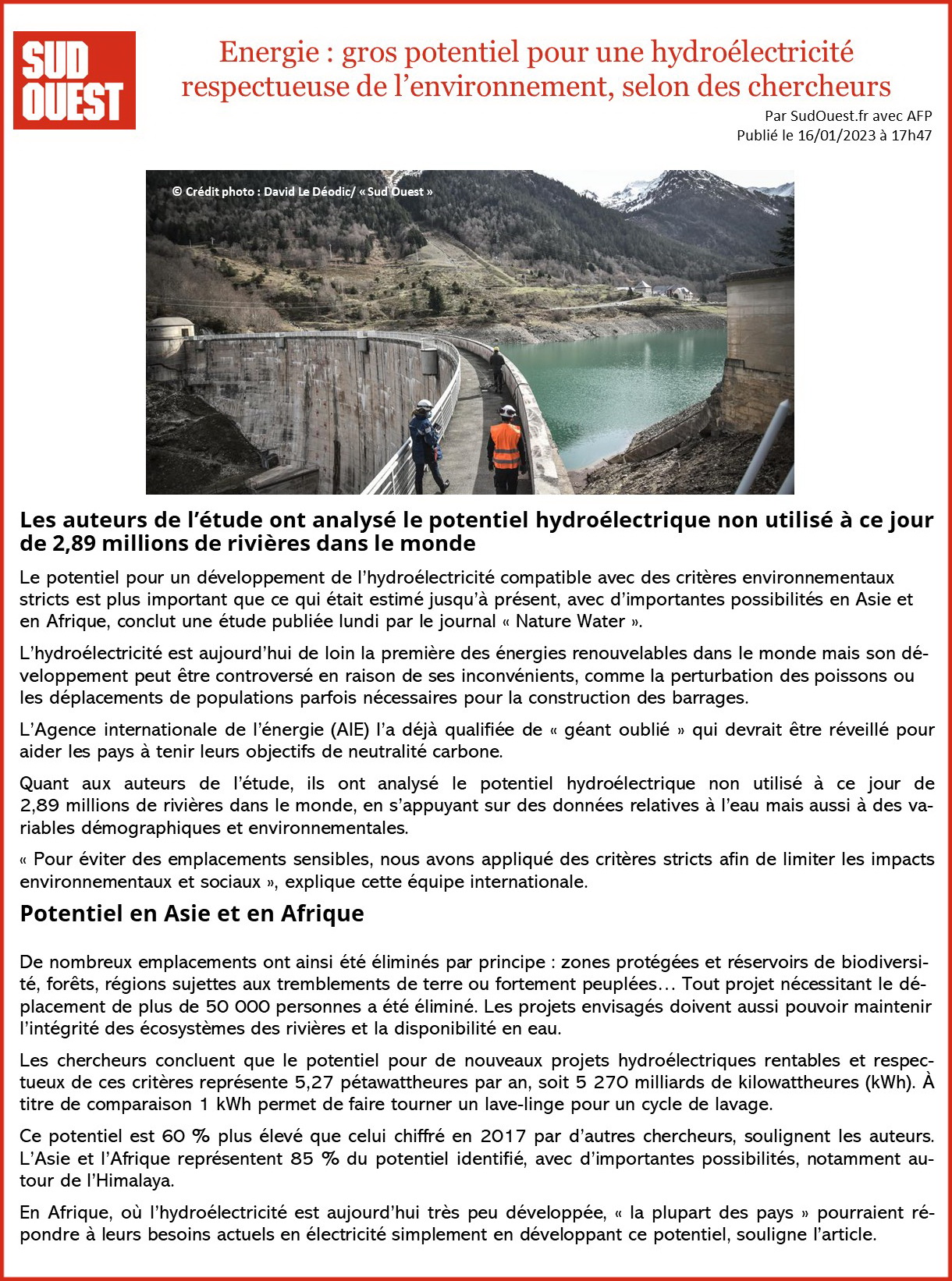 SUD OUEST

Energie : gros potentiel pour une hydroélectricité respectueuse de l'environnement, selon des chercheurs

Par SudOuest.fr avec AFP
Publié le 16/01/2023 à 17h47

© Crédit photo : David Le Déodic/ « Sud Ouest »

Les auteurs de l'étude ont analysé le potentiel hydroélectrique non utilisé à ce jour de 2,89 millions de rivières dans le monde

Le potentiel pour un développement de l'hydroélectricité compatible avec des critères environnementaux stricts est plus important que ce qui était estimé jusqu'à présent, avec d'importantes possibilités en Asie et en Afrique, conclut une étude publiée lundi par le journal « Nature Water ».

L'hydroélectricité est aujourd'hui de loin la première des énergies renouvelables dans le monde mais son développement peut être controversé en raison de ses inconvénients, comme la perturbation des poissons ou les déplacements de populations parfois nécessaires pour la construction des barrages.

L'Agence internationale de l'énergie (AIE) l'a déjà qualifiée de « géant oublié » qui devrait être réveillé pour aider les pays à tenir leurs objectifs de neutralité carbone.

Quant aux auteurs de l'étude, ils ont analysé le potentiel hydroélectrique non utilisé à ce jour de 2,89 millions de rivières dans le monde, en s'appuyant sur des données relatives à l'eau mais aussi à des variables démographiques et environnementales.

« Pour éviter des emplacements sensibles, nous avons appliqué des critères stricts afin de limiter les impacts environnementaux et sociaux », explique cette équipe internationale.

Potentiel en Asie et en Afrique

De nombreux emplacements ont ainsi été éliminés par principe : zones protégées et réservoirs de biodiversité, forêts, régions sujettes aux tremblements de terre ou fortement peuplées… Tout projet nécessitant le déplacement de plus de 50 000 personnes a été éliminé. Les projets envisagés doivent aussi pouvoir maintenir l'intégrité des écosystèmes des rivières et la disponibilité en eau.

Les chercheurs concluent que le potentiel pour de nouveaux projets hydroélectriques rentables et respectueux de ces critères représente 5,27 pétawattheures par an, soit 5 270 milliards de kilowattheures (kWh). À titre de comparaison 1 kWh permet de faire tourner un lave-linge pour un cycle de lavage.

Ce potentiel est 60 % plus élevé que celui chiffré en 2017 par d'autres chercheurs, soulignent les auteurs. L'Asie et l'Afrique représentent 85 % du potentiel identifié, avec d'importantes possibilités, notamment autour de l'Himalaya.

En Afrique, où l'hydroélectricité est aujourd'hui très peu développée, « la plupart des pays » pourraient répondre à leurs besoins actuels en électricité simplement en développant ce potentiel, souligne l'article.